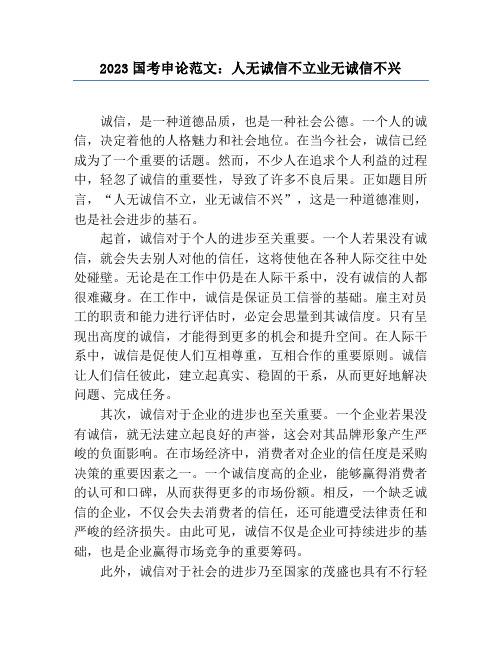 2023 国考申论范文：人无诚信不立业无诚信不兴

诚信，是一种道德品质，也是一种社会公德。一个人的诚信，决定着他的人格魅力和社会地位。在当今社会，诚信已经成为了一个重要的话题。然而，不少人在追求个人利益的过程中，轻忽了诚信的重要性，导致了许多不良后果。正如题目所言，“人无诚信不立，业无诚信不兴”，这是一种道德准则，也是社会进步的基石。

起首，诚信对于个人的进步至关重要。一个人若果没有诚信，就会失去别人对他的信任，这将使他在各种人际交往中处处碰壁。无论是在工作中仍是在人际干系中，没有诚信的人都很难藏身。在工作中，诚信是保证员工信誉的基础。雇主对员工的职责和能力进行评估时，必定会思量到其诚信度。只有呈现出高度的诚信，才能得到更多的机会和提升空间。在人际干系中，诚信是促使人们互相尊重，互相合作的重要原则。诚信让人们信任彼此，建立起真实、稳固的干系，从而更好地解决问题、完成任务。

其次，诚信对于企业的进步也至关重要。一个企业若果没有诚信，就无法建立起良好的声誉，这会对其品牌形象产生严峻的负面影响。在市场经济中，消费者对企业的信任度是采购决策的重要因素之一。一个诚信度高的企业，能够赢得消费者的认可和口碑，从而获得更多的市场份额。相反，一个缺乏诚信的企业，不仅会失去消费者的信任，还可能遭受法律责任和严峻的经济损失。由此可见，诚信不仅是企业可持续进步的基础，也是企业赢得市场竞争的重要筹码。

此外，诚信对于社会的进步乃至国家的茂盛也具有不行轻